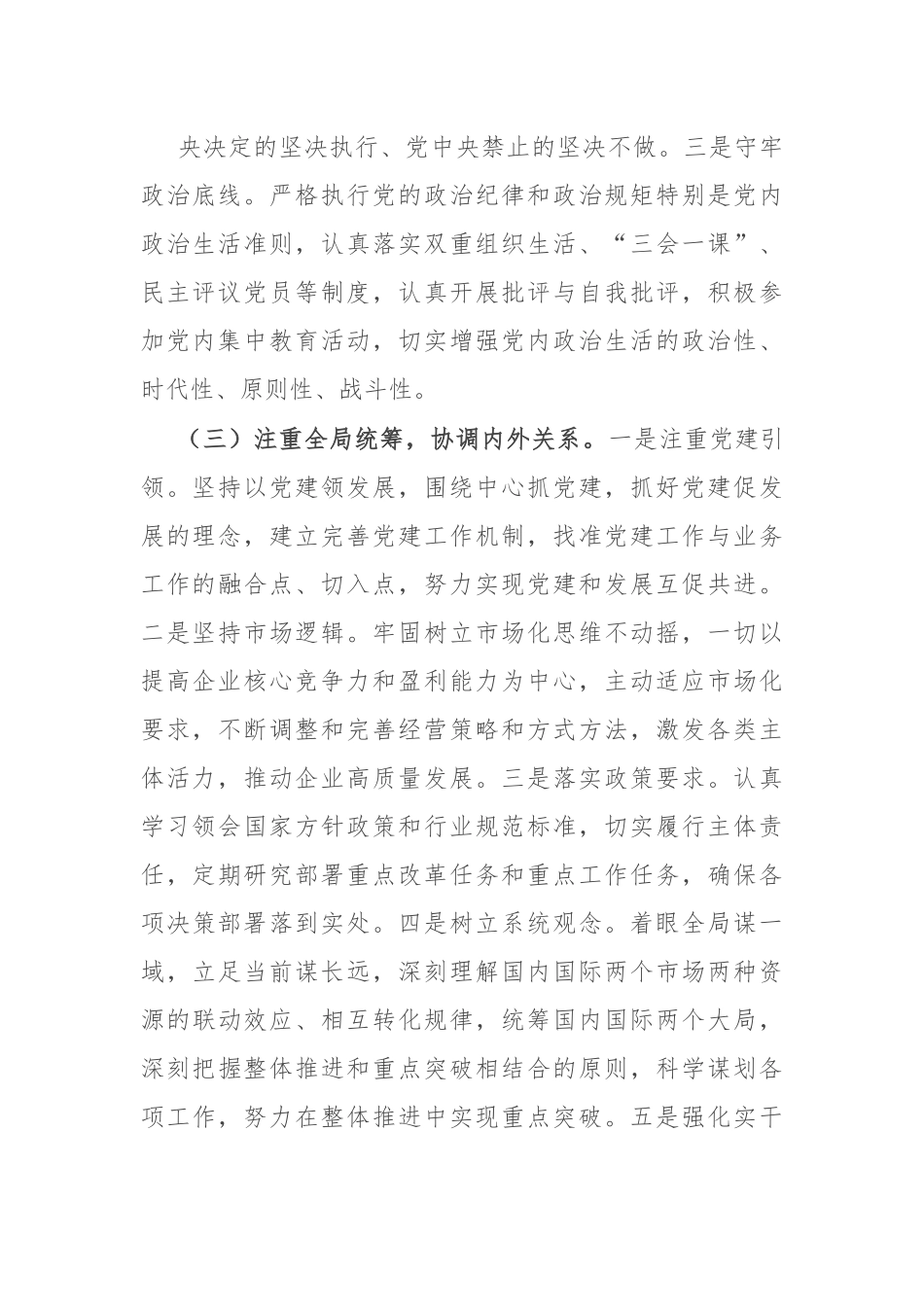 央决定的坚决执行、党中央禁止的坚决不做。三是守牢政治底线。严格执行党的政治纪律和政治规矩特别是党内政治生活准则，认真落实双重组织生活、“三会一课”、民主评议党员等制度，认真开展批评与自我批评，积极参加党内集中教育活动，切实增强党内政治生活的政治性、时代性、原则性、战斗性。

（三）注重全局统筹，协调内外关系。一是注重党建引领。坚持以党建领发展，围绕中心抓党建，抓好党建促发展的理念，建立完善党建工作机制，找准党建工作与业务工作的融合点、切入点，努力实现党建和发展互促共进。二是坚持市场逻辑。牢固树立市场化思维不动摇，一切以提高企业核心竞争力和盈利能力为中心，主动适应市场化要求，不断调整和完善经营策略和方式方法，激发各类主体活力，推动企业高质量发展。三是落实政策要求。认真学习领会国家方针政策和行业规范标准，切实履行主体责任，定期研究部署重点改革任务和重点工作任务，确保各项决策部署落到实处。四是树立系统观念。着眼全局谋一域，立足当前谋长远，深刻理解国内国际两个市场两种资源的联动效应、相互转化规律，统筹国内国际两个大局，深刻把握整体推进和重点突破相结合的原则，科学谋划各项工作，努力在整体推进中实现重点突破。五是强化实干